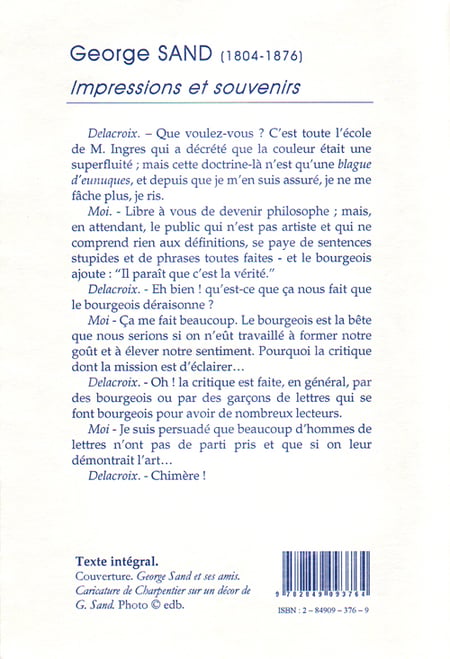 George SAND (1804-1876)

Impressions et souvenirs

Delacroix. – Que voulez-vous ? C'est toute l'école de M. Ingres qui a décrété que la couleur était une superfluité ; mais cette doctrine-là n'est qu'une blague d'eunuques, et depuis que je m'en suis assuré, je ne me fâche plus, je ris.

Moi. - Libre à vous de devenir philosophe ; mais, en attendant, le public qui n'est pas artiste et qui ne comprend rien aux définitions, se paye de sentences stupides et de phrases toutes faites - et le bourgeois ajoute : "Il paraît que c'est la vérité."

Delacroix. - Eh bien ! qu'est-ce que ça nous fait que le bourgeois déraisonne ?

Moi - Ça me fait beaucoup. Le bourgeois est la bête que nous serions si on n'eût travaillé à former notre goût et à élever notre sentiment. Pourquoi la critique dont la mission est d'éclairer…

Delacroix. - Oh ! la critique est faite, en général, par des bourgeois ou par des garçons de lettres qui se font bourgeois pour avoir de nombreux lecteurs.

Moi - Je suis persuadé que beaucoup d'hommes de lettres n'ont pas de parti pris et que si on leur démontrait l'art…

Delacroix. - Chimère !

Texte intégral.
Couverture. George Sand et ses amis. Caricature de Charpentier sur un décor de G. Sand. Photo © edb.

9 782849 093764

ISBN : 2 – 84909 – 376 – 9